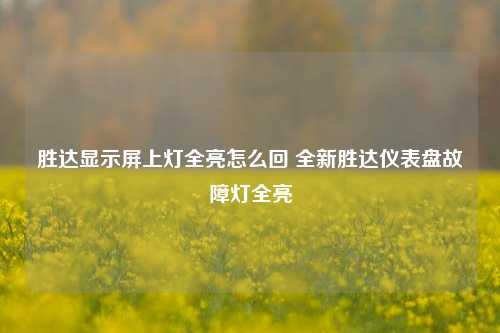 胜达显示屏上灯全亮怎么回 全新胜达仪表盘故障灯全亮